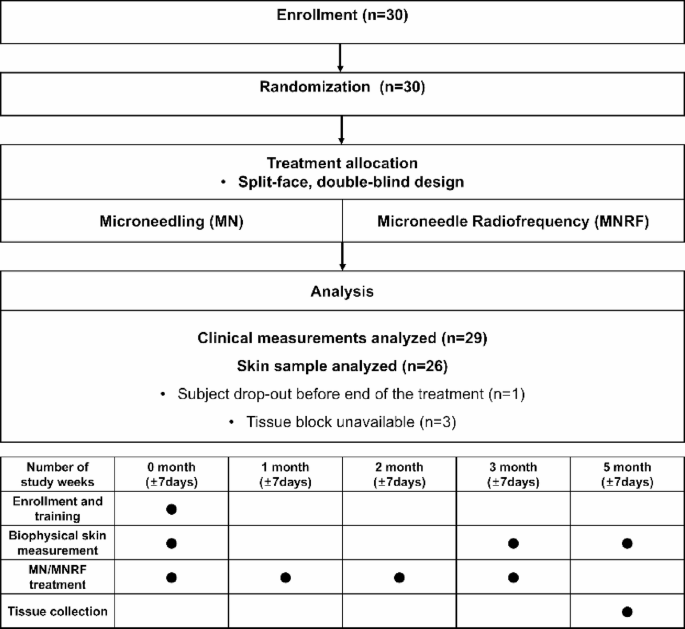 Enrollment (n=30)

Randomization (n=30)

Treatment allocation
• Split-face, double-blind design

Microneedling (MN)

Microneedle Radiofrequency (MNRF)

Analysis

Clinical measurements analyzed (n=29)

Skin sample analyzed (n=26)

• Subject drop-out before end of the treatment (n=1)

• Tissue block unavailable (n=3)

| Number of study weeks | 0 month (±7days) | 1 month (±7days) | 2 month (±7days) | 3 month (±7days) | 5 month (±7days) |
|---|---|---|---|---|---|
| Enrollment and training | ● | | | | |
| Biophysical skin measurement | ● | | | ● | ● |
| MN/MNRF treatment | ● | ● | ● | ● | |
| Tissue collection | | | | | ● |